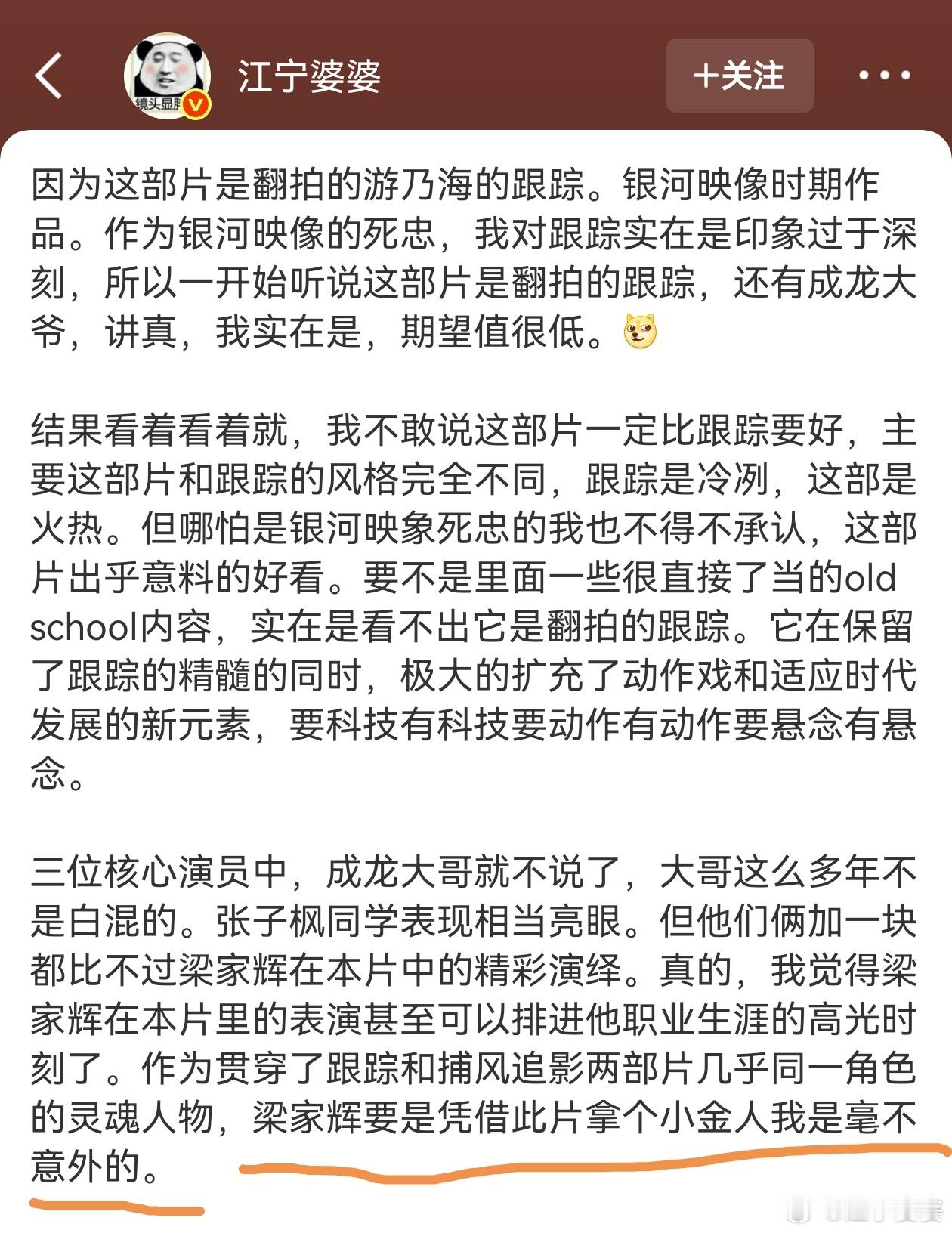 镜头显胖

江宁婆婆

+关注

因为这部片是翻拍的游乃海的跟踪。银河映像时期作品。作为银河映像的死忠，我对跟踪实在是印象过于深刻，所以一开始听说这部片是翻拍的跟踪，还有成龙大爷，讲真，我实在是，期望值很低。

结果看着看着就，我不敢说这部片一定比跟踪要好，主要这部片和跟踪的风格完全不同，跟踪是冷冽，这部是火热。但哪怕是银河映象死忠的我也不得不承认，这部片出乎意料的好看。要不是里面一些很直接了当的old school内容，实在是看不出它是翻拍的跟踪。它在保留了跟踪的精髓的同时，极大的扩充了动作戏和适应时代发展的新元素，要科技有科技要动作有动作要悬念有悬念。

三位核心演员中，成龙大哥就不说了，大哥这么多年不是白混的。张子枫同学表现相当亮眼。但他们俩加一块都比不过梁家辉在本片中的精彩演绎。真的，我觉得梁家辉在本片里的表演甚至可以排进他职业生涯的高光时刻了。作为贯穿了跟踪和捕风追影两部片几乎同一角色的灵魂人物，梁家辉要是凭借此片拿个小金人我是毫不意外的。